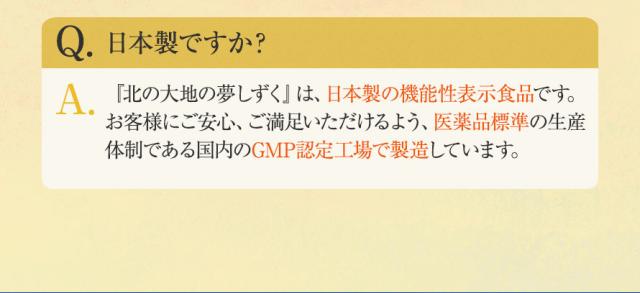 Q. 日本製ですか？

A. 『北の大地の夢しずく』は、日本製の機能性表示食品です。お客様にご安心、ご満足いただけるよう、医薬品標準の生産体制である国内のGMP認定工場で製造しています。